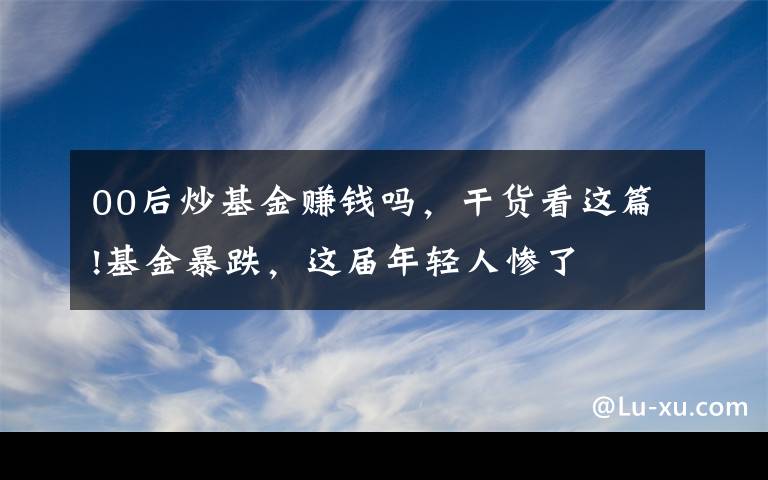 00后炒基金赚钱吗，干货看这篇!基金暴跌，这届年轻人惨了

@Lu-xu.com